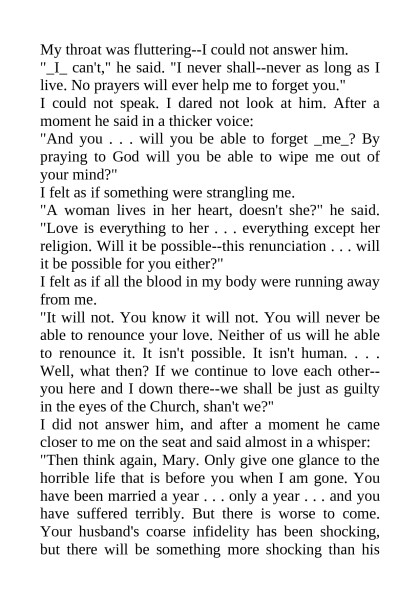 My throat was fluttering--I could not answer him.
"_I_ can't," he said. "I never shall--never as long as I live. No prayers will ever help me to forget you."
I could not speak. I dared not look at him. After a moment he said in a thicker voice:
"And you . . . will you be able to forget _me_? By praying to God will you be able to wipe me out of your mind?"
I felt as if something were strangling me.
"A woman lives in her heart, doesn't she?" he said. "Love is everything to her . . . everything except her religion. Will it be possible--this renunciation . . . will it be possible for you either?"
I felt as if all the blood in my body were running away from me.
"It will not. You know it will not. You will never be able to renounce your love. Neither of us will he able to renounce it. It isn't possible. It isn't human. . . . Well, what then? If we continue to love each other--you here and I down there--we shall be just as guilty in the eyes of the Church, shan't we?"
I did not answer him, and after a moment he came closer to me on the seat and said almost in a whisper:
"Then think again, Mary. Only give one glance to the horrible life that is before you when I am gone. You have been married a year . . . only a year . . . and you have suffered terribly. But there is worse to come. Your husband's coarse infidelity has been shocking, but there will be something more shocking than his